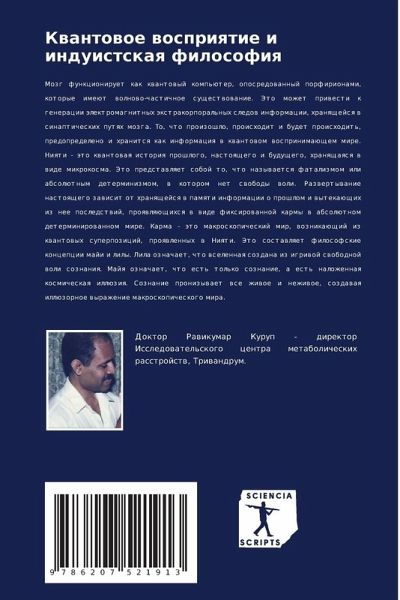 Квантовое восприятие и индуистская философия

Мозг функционирует как квантовый компьютер, опосредованный порфирионами, которые имеют волново-частичное существование. Это может привести к генерации электромагнитных экстракорпоральных следов информации, хранящейся в синаптических путях мозга. То, что произошло, происходит и будет происходить, предопределено и хранится как информация в квантовом воспринимающем мире. Нияти - это квантовая история прошлого, настоящего и будущего, хранящаяся в виде микрокосма. Это представляет собой то, что называется фатализмом или абсолютным детерминизмом, в котором нет свободы воли. Развертывание настоящего зависит от хранящейся в памяти информации о прошлом и вытекающих из нее последствий, проявляющихся в виде фиксированной кармы в абсолютном детерминированном мире. Карма - это макроскопический мир, возникающий из квантовых суперпозиций, проявленных в Нияти. Это составляет философские концепции майи и лилы. Лила означает, что вселенная создана из игривой свободной воли сознания. Майя означает, что есть только сознание, а есть наложенная космическая иллюзия. Сознание пронизывает все живое и неживое, создавая иллюзорное выражение макроскопического мира.

Доктор Равикумар Куруп - директор Исследовательского центра метаболических расстройств, Тривандрум.

9 786207 521913

SCIENCIA
SCRIPTS